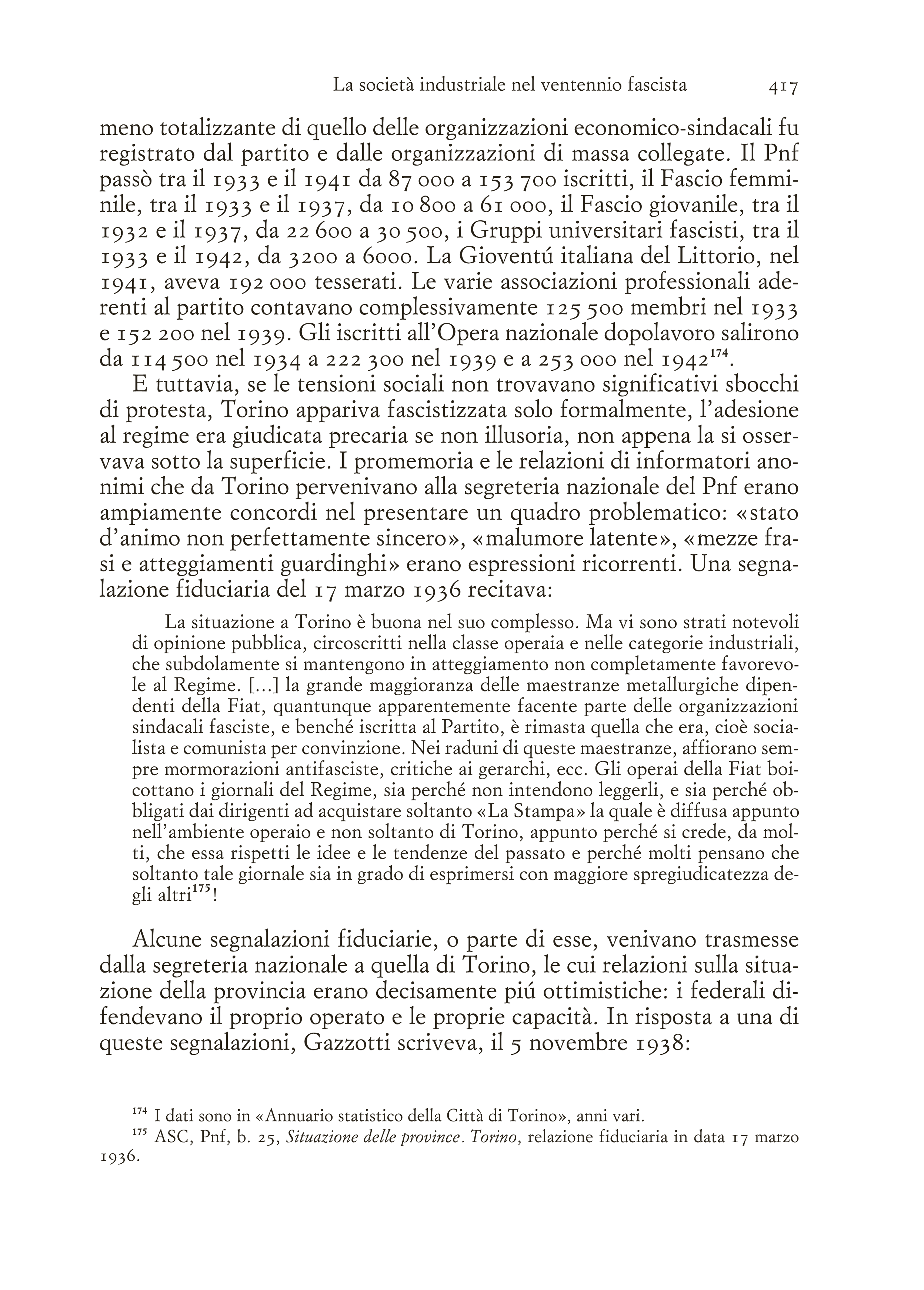 La società industriale nel ventennio fascista 417

meno totalizzante di quello delle organizzazioni economico-sindacali fu registrato dal partito e dalle organizzazioni di massa collegate. Il Pnf passò tra il 1933 e il 1941 da 87 000 a 153 700 iscritti, il Fascio femminile, tra il 1933 e il 1937, da 10 800 a 61 000, il Fascio giovanile, tra il 1932 e il 1937, da 22 600 a 30 500, i Gruppi universitari fascisti, tra il 1933 e il 1942, da 3200 a 6000. La Gioventú italiana del Littorio, nel 1941, aveva 192 000 tesserati. Le varie associazioni professionali aderenti al partito contavano complessivamente 125 500 membri nel 1933 e 152 200 nel 1939. Gli iscritti all'Opera nazionale dopolavoro salirono da 114 500 nel 1934 a 222 300 nel 1939 e a 253 000 nel 1942$^{174}$.

E tuttavia, se le tensioni sociali non trovavano significativi sbocchi di protesta, Torino appariva fascistizzata solo formalmente, l'adesione al regime era giudicata precaria se non illusoria, non appena la si osservava sotto la superficie. I promemoria e le relazioni di informatori anonimi che da Torino pervenivano alla segreteria nazionale del Pnf erano ampiamente concordi nel presentare un quadro problematico: «stato d'animo non perfettamente sincero», «malumore latente», «mezze frasi e atteggiamenti guardinghi» erano espressioni ricorrenti. Una segnalazione fiduciaria del 17 marzo 1936 recitava:

La situazione a Torino è buona nel suo complesso. Ma vi sono strati notevoli di opinione pubblica, circoscritti nella classe operaia e nelle categorie industriali, che subdolamente si mantengono in atteggiamento non completamente favorevole al Regime. [...] la grande maggioranza delle maestranze metallurgiche dipendenti della Fiat, quantunque apparentemente facente parte delle organizzazioni sindacali fasciste, e benché iscritta al Partito, è rimasta quella che era, cioè socialista e comunista per convinzione. Nei raduni di queste maestranze, affiorano sempre mormorazioni antifasciste, critiche ai gerarchi, ecc. Gli operai della Fiat boicottano i giornali del Regime, sia perché non intendono leggerli, e sia perché obbligati dai dirigenti ad acquistare soltanto «La Stampa» la quale è diffusa appunto nell'ambiente operaio e non soltanto di Torino, appunto perché si crede, da molti, che essa rispetti le idee e le tendenze del passato e perché molti pensano che soltanto tale giornale sia in grado di esprimersi con maggiore spregiudicatezza degli altri$^{175}$!

Alcune segnalazioni fiduciarie, o parte di esse, venivano trasmesse dalla segreteria nazionale a quella di Torino, le cui relazioni sulla situazione della provincia erano decisamente piú ottimistiche: i federali difendevano il proprio operato e le proprie capacità. In risposta a una di queste segnalazioni, Gazzotti scriveva, il 5 novembre 1938:

$^{174}$ I dati sono in «Annuario statistico della Città di Torino», anni vari.
$^{175}$ ASC, Pnf, b. 25, Situazione delle province. Torino, relazione fiduciaria in data 17 marzo 1936.